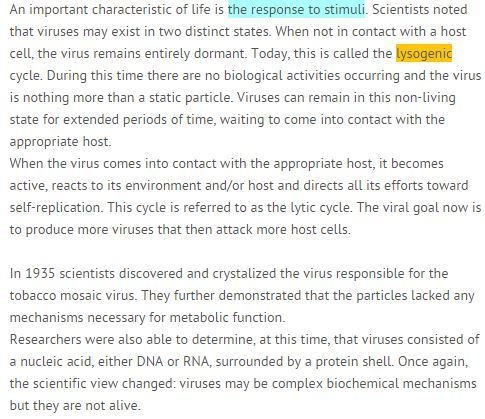 An important characteristic of life is the response to stimuli. Scientists noted that viruses may exist in two distinct states. When not in contact with a host cell, the virus remains entirely dormant. Today, this is called the lysogenic cycle. During this time there are no biological activities occurring and the virus is nothing more than a static particle. Viruses can remain in this non-living state for extended periods of time, waiting to come into contact with the appropriate host.
When the virus comes into contact with the appropriate host, it becomes active, reacts to its environment and/or host and directs all its efforts toward self-replication. This cycle is referred to as the lytic cycle. The viral goal now is to produce more viruses that then attack more host cells.

In 1935 scientists discovered and crystalized the virus responsible for the tobacco mosaic virus. They further demonstrated that the particles lacked any mechanisms necessary for metabolic function.
Researchers were also able to determine, at this time, that viruses consisted of a nucleic acid, either DNA or RNA, surrounded by a protein shell. Once again, the scientific view changed: viruses may be complex biochemical mechanisms but they are not alive.